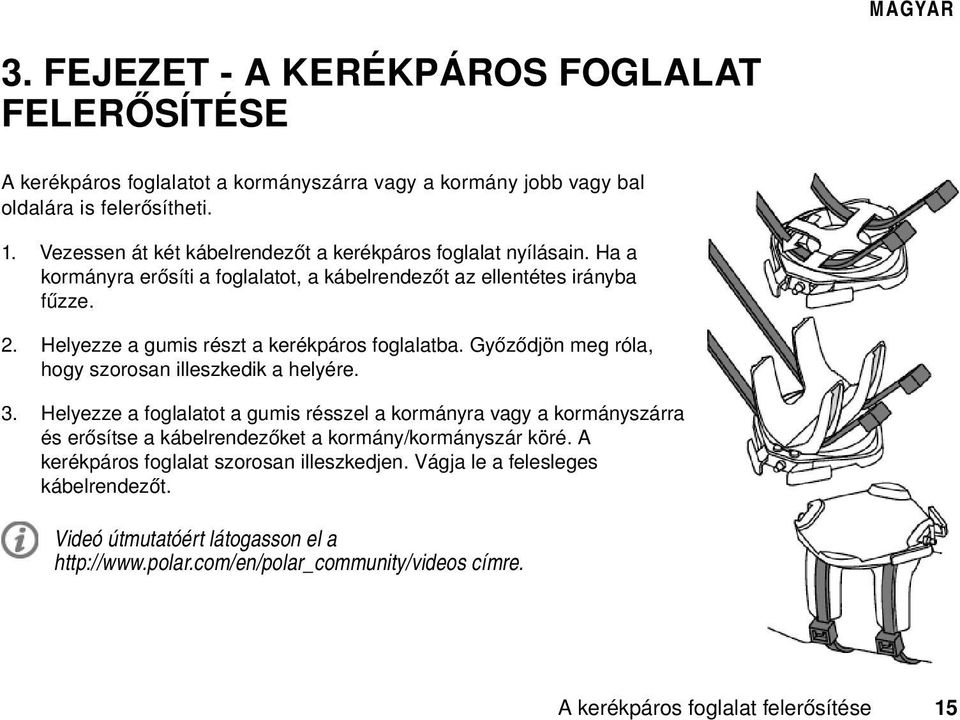 MAGYAR

3. FEJEZET - A KERÉKPÁROS FOGLALAT FELERŐSÍTÉSE

A kerékpáros foglalatot a kormányszárra vagy a kormány jobb vagy bal oldalára is felerősítheti.

1. Vezessen át két kábelrendezőt a kerékpáros foglalat nyílásain. Ha a kormányra erősíti a foglalatot, a kábelrendezőt az ellentétes irányba fűzze.

2. Helyezze a gumis részt a kerékpáros foglalatba. Győződjön meg róla, hogy szorosan illeszkedik a helyére.

3. Helyezze a foglalatot a gumis résszel a kormányra vagy a kormányszárra és erősítse a kábelrendezőket a kormány/kormányszár köré. A kerékpáros foglalat szorosan illeszkedjen. Vágja le a felesleges kábelrendezőt.

Videó útmutatóért látogasson el a http://www.polar.com/en/polar_community/videos címre.

A kerékpáros foglalat felerősítése 15